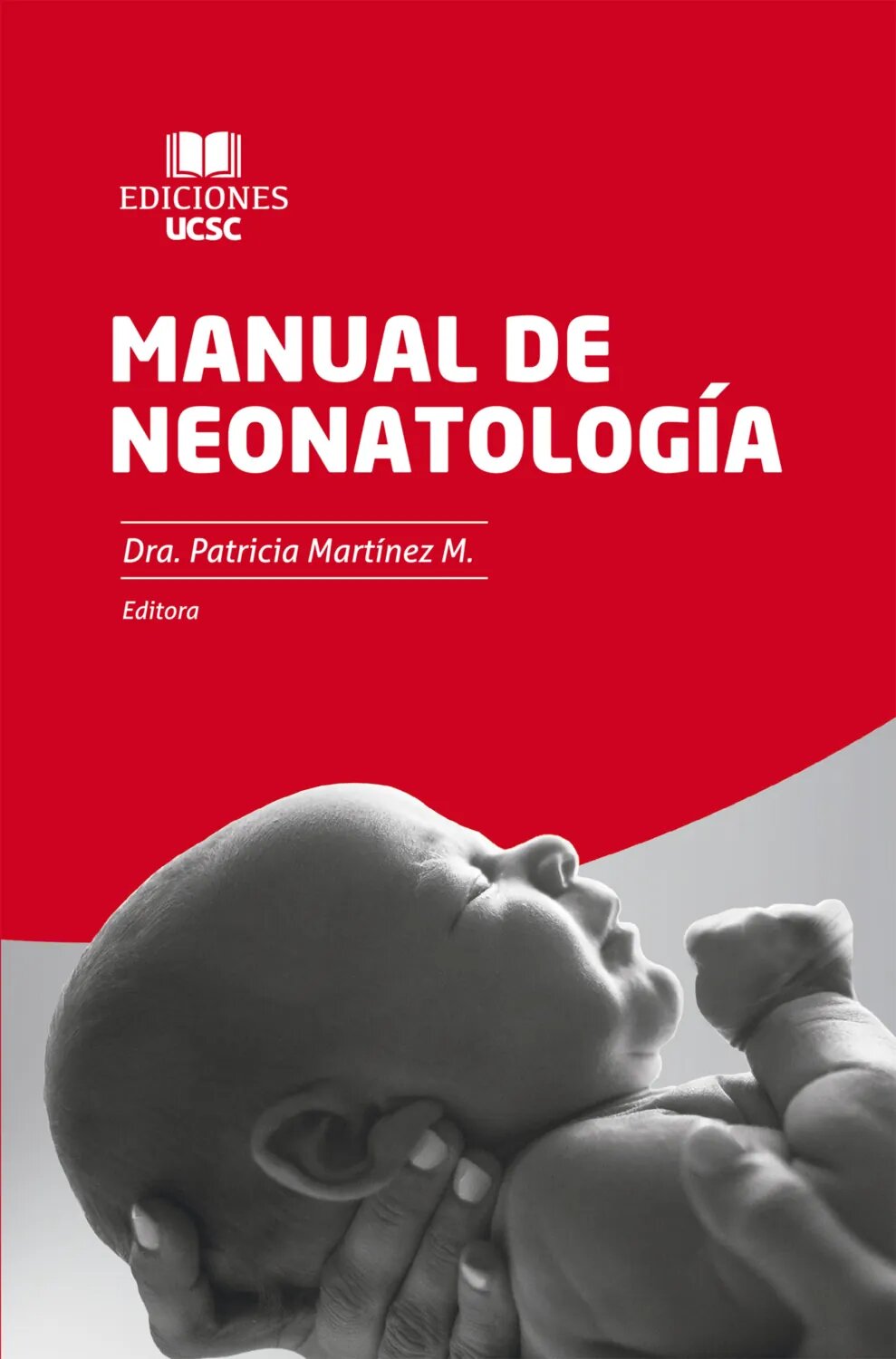 EDICIONES
UCSC

MANUAL DE NEONATOLOGÍA

Dra. Patricia Martínez M.

Editora